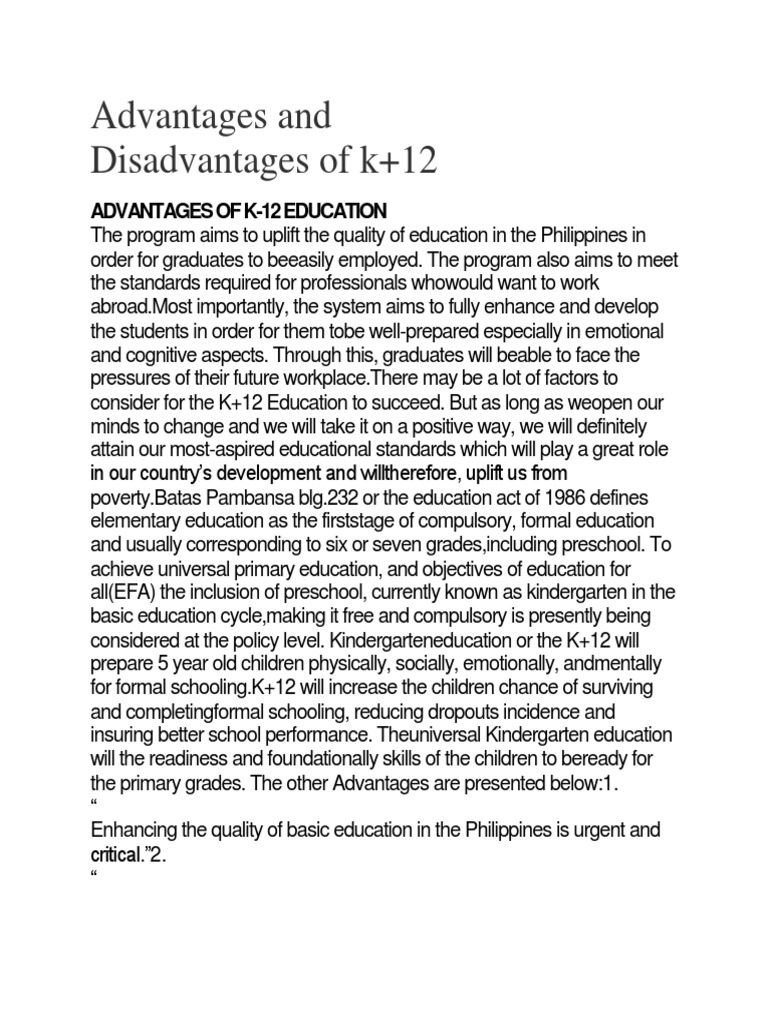 Advantages and Disadvantages of k+12

ADVANTAGES OF K-12 EDUCATION
The program aims to uplift the quality of education in the Philippines in order for graduates to beeasily employed. The program also aims to meet the standards required for professionals whowould want to work abroad.Most importantly, the system aims to fully enhance and develop the students in order for them tobe well-prepared especially in emotional and cognitive aspects. Through this, graduates will beable to face the pressures of their future workplace.There may be a lot of factors to consider for the K+12 Education to succeed. But as long as weopen our minds to change and we will take it on a positive way, we will definitely attain our most-aspired educational standards which will play a great role in our country's development and willtherefore, uplift us from poverty.Batas Pambansa blg.232 or the education act of 1986 defines elementary education as the firststage of compulsory, formal education and usually corresponding to six or seven grades,including preschool. To achieve universal primary education, and objectives of education for all(EFA) the inclusion of preschool, currently known as kindergarten in the basic education cycle,making it free and compulsory is presently being considered at the policy level. Kindergarteneducation or the K+12 will prepare 5 year old children physically, socially, emotionally, andmentally for formal schooling.K+12 will increase the children chance of surviving and completingformal schooling, reducing dropouts incidence and insuring better school performance. Theuniversal Kindergarten education will the readiness and foundationally skills of the children to beready for the primary grades. The other Advantages are presented below:1.
“
Enhancing the quality of basic education in the Philippines is urgent and critical.”2.
“